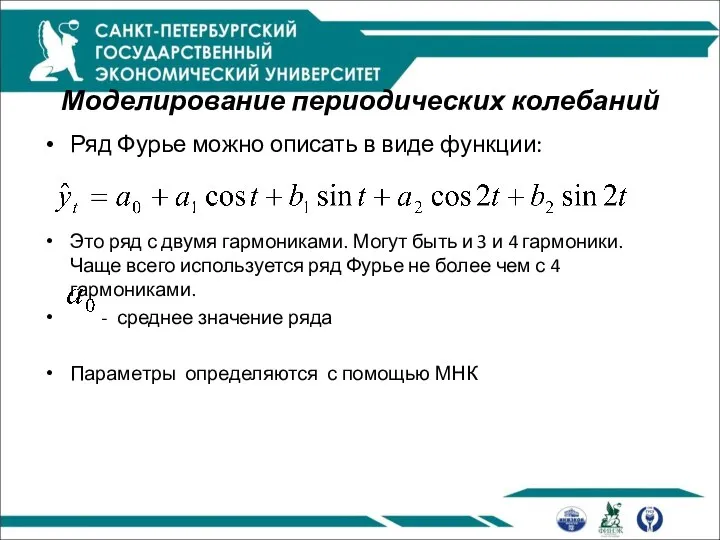 САНКТ-ПЕТЕРБУРГСКИЙ ГОСУДАРСТВЕННЫЙ ЭКОНОМИЧЕСКИЙ УНИВЕРСИТЕТ

Моделирование периодических колебаний

• Ряд Фурье можно описать в виде функции:

$\hat{y}_t = a_0 + a_1 \cos t + b_1 \sin t + a_2 \cos 2t + b_2 \sin 2t$

• Это ряд с двумя гармониками. Могут быть и 3 и 4 гармоники. Чаще всего используется ряд Фурье не более чем с 4 гармониками.

• $a_0$ - среднее значение ряда

• Параметры определяются с помощью МНК